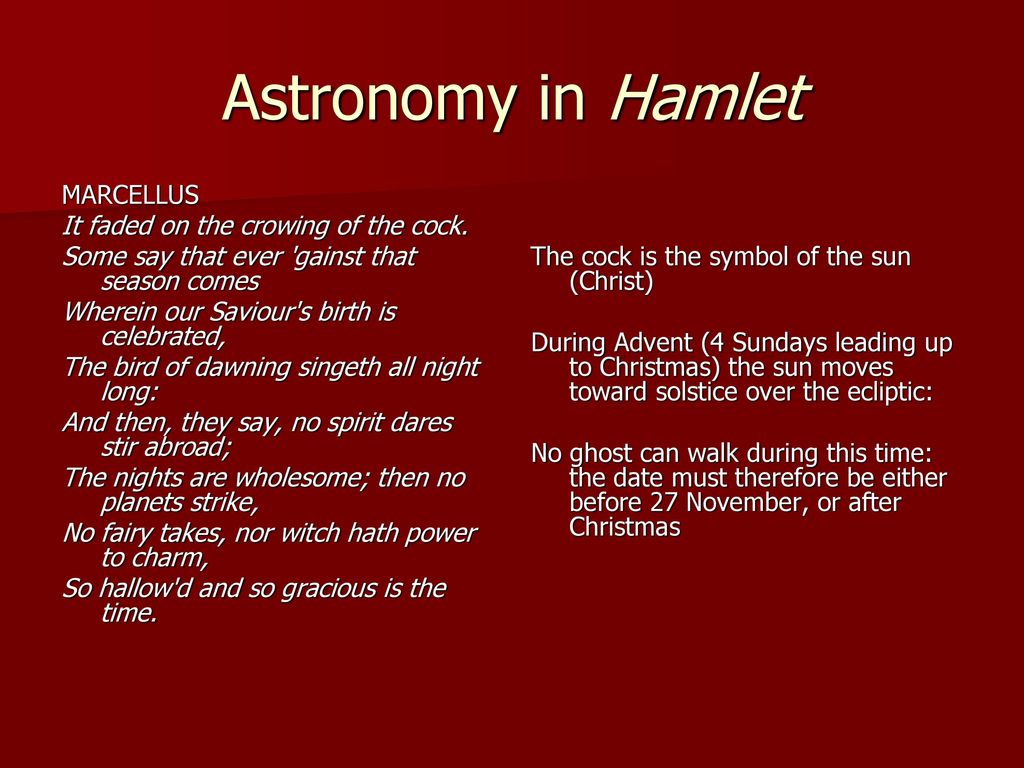 Astronomy in Hamlet

MARCELLUS
It faded on the crowing of the cock.
Some say that ever 'gainst that season comes
Wherein our Saviour's birth is celebrated,
The bird of dawning singeth all night long:
And then, they say, no spirit dares stir abroad;
The nights are wholesome; then no planets strike,
No fairy takes, nor witch hath power to charm,
So hallow'd and so gracious is the time.

The cock is the symbol of the sun (Christ)

During Advent (4 Sundays leading up to Christmas) the sun moves toward solstice over the ecliptic:

No ghost can walk during this time: the date must therefore be either before 27 November, or after Christmas